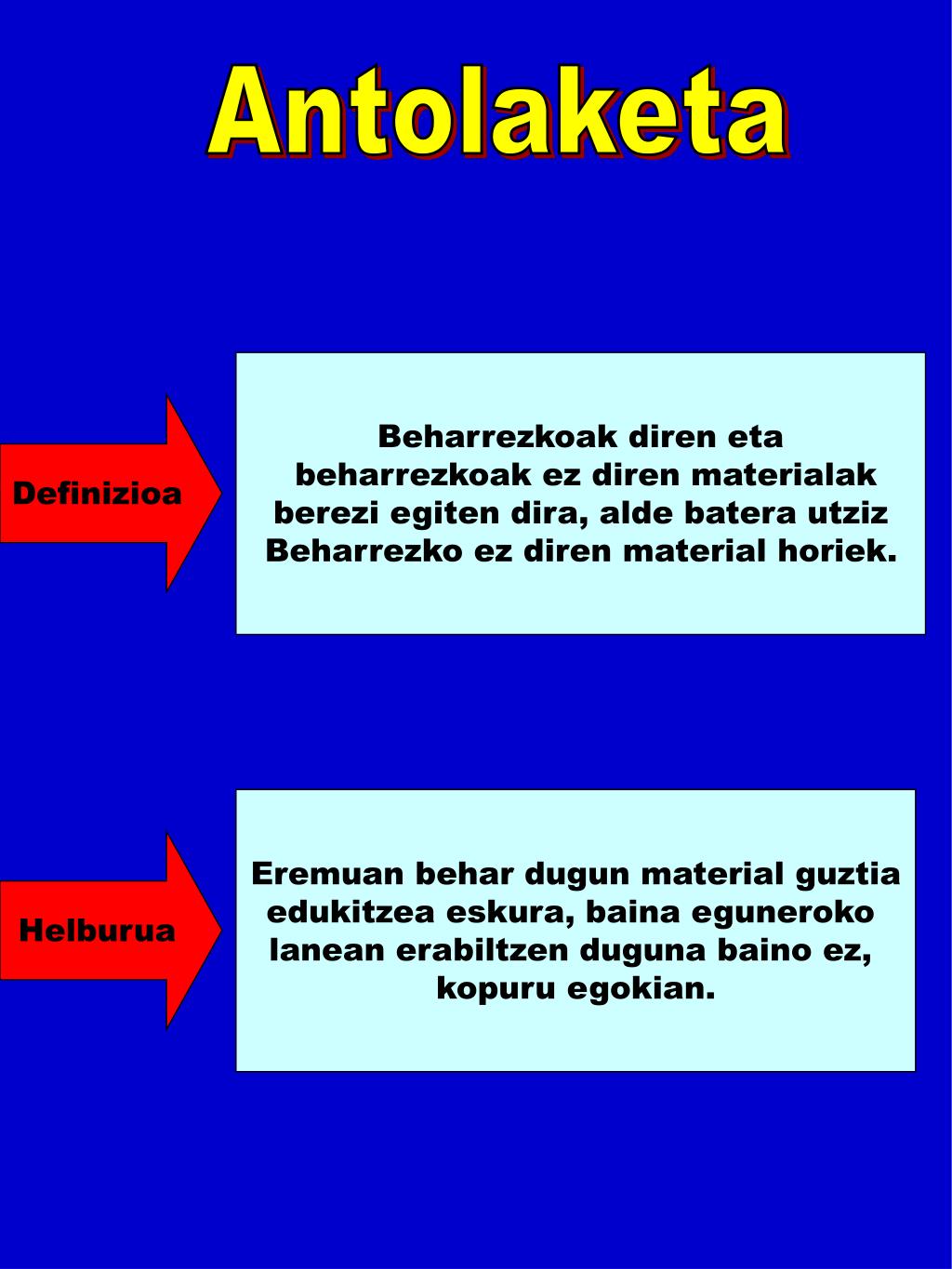 Antolaketa

Definizioa

Beharrezkoak diren eta beharrezkoak ez diren materialak berezi egiten dira, alde batera utziz Beharrezko ez diren material horiek.

Helburua

Eremuan behar dugun material guztia edukitzea eskura, baina eguneroko lanean erabiltzen duguna baino ez, kopuru egokian.